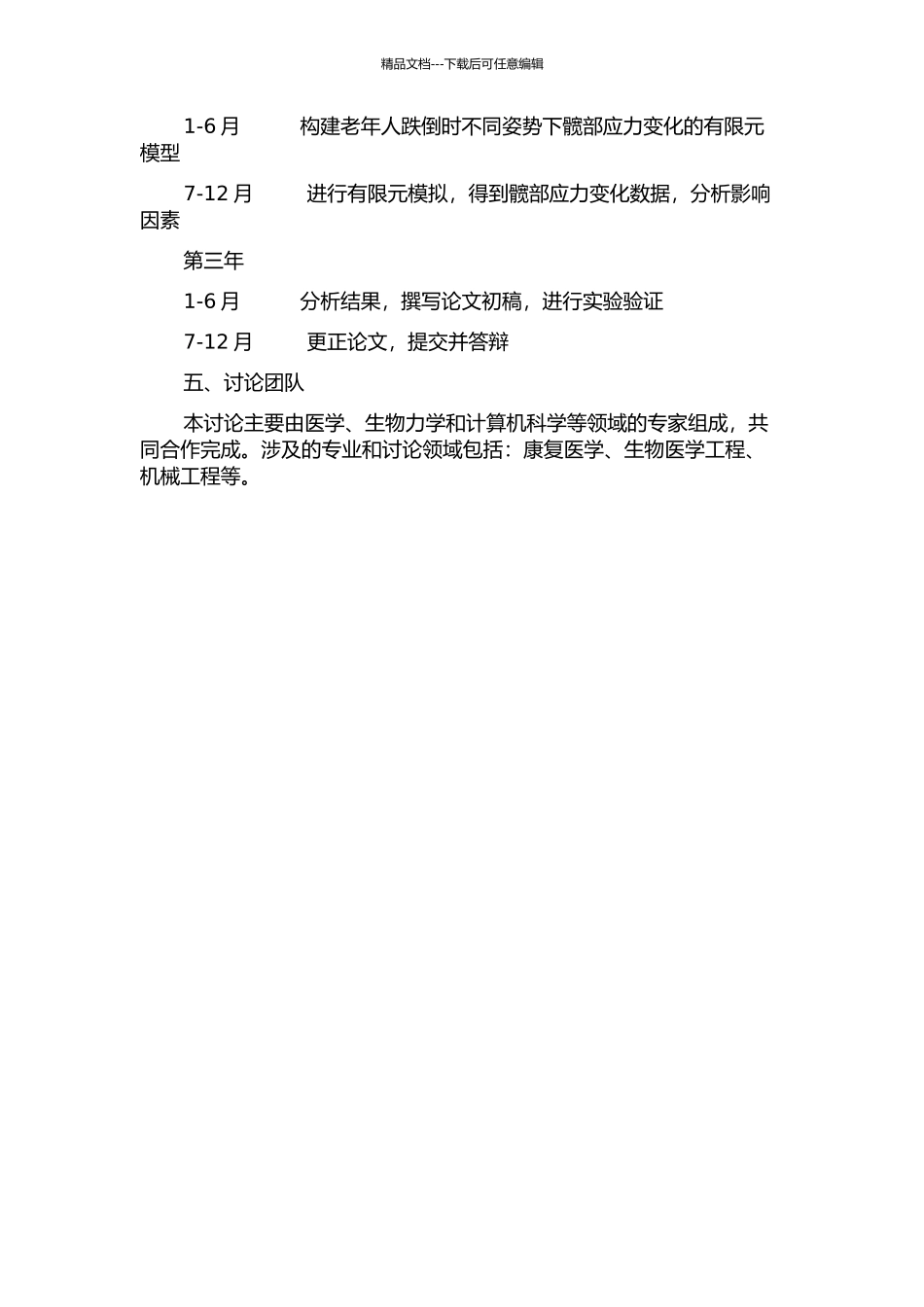 精品文档---下载后可任意编辑

1-6 月　　构建老年人跌倒时不同姿势下髋部应力变化的有限元模型

7-12 月　　进行有限元模拟，得到髋部应力变化数据，分析影响因素

第三年

1-6 月　　分析结果，撰写论文初稿，进行实验验证

7-12 月　　更正论文，提交并答辩

五、讨论团队

本讨论主要由医学、生物力学和计算机科学等领域的专家组成，共同合作完成。涉及的专业和讨论领域包括：康复医学、生物医学工程、机械工程等。